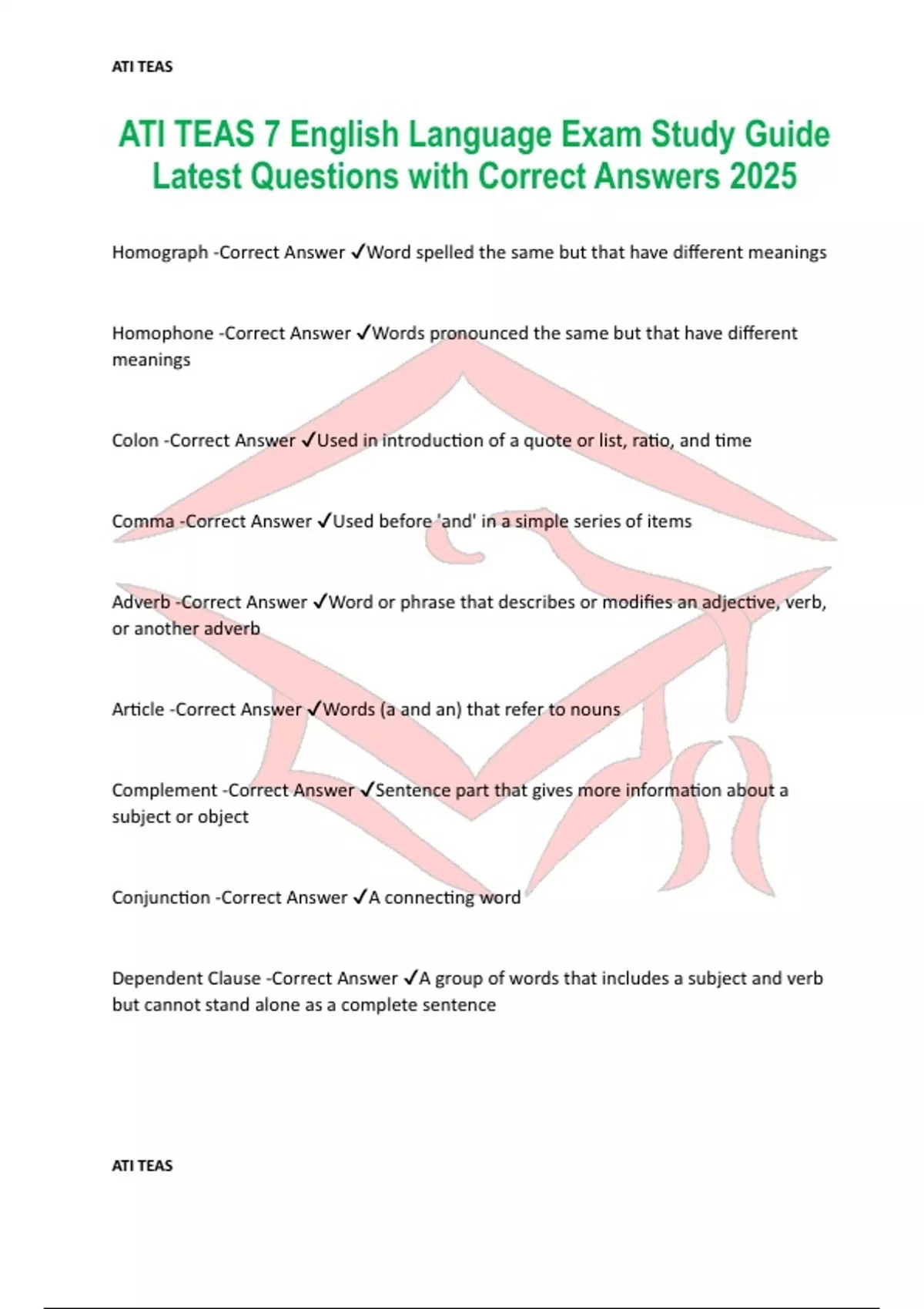 ATI TEAS

ATI TEAS 7 English Language Exam Study Guide Latest Questions with Correct Answers 2025

Homograph -Correct Answer ✓Word spelled the same but that have different meanings

Homophone -Correct Answer ✓Words pronounced the same but that have different meanings

Colon -Correct Answer ✓Used in introduction of a quote or list, ratio, and time

Comma -Correct Answer ✓Used before 'and' in a simple series of items

Adverb -Correct Answer ✓Word or phrase that describes or modifies an adjective, verb, or another adverb

Article -Correct Answer ✓Words (a and an) that refer to nouns

Complement -Correct Answer ✓Sentence part that gives more information about a subject or object

Conjunction -Correct Answer ✓A connecting word

Dependent Clause -Correct Answer ✓A group of words that includes a subject and verb but cannot stand alone as a complete sentence

ATI TEAS